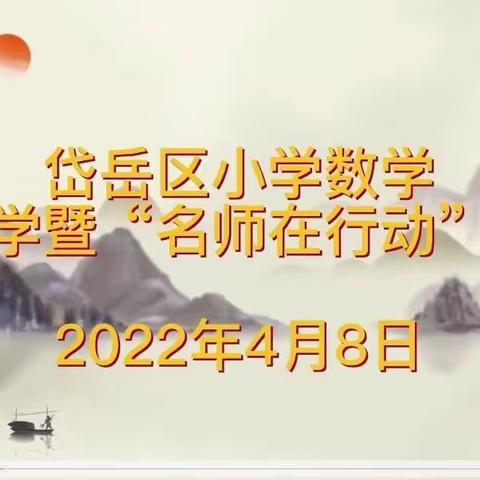 岱岳区小学数学
学暨“名师在行动”

2022年4月8日